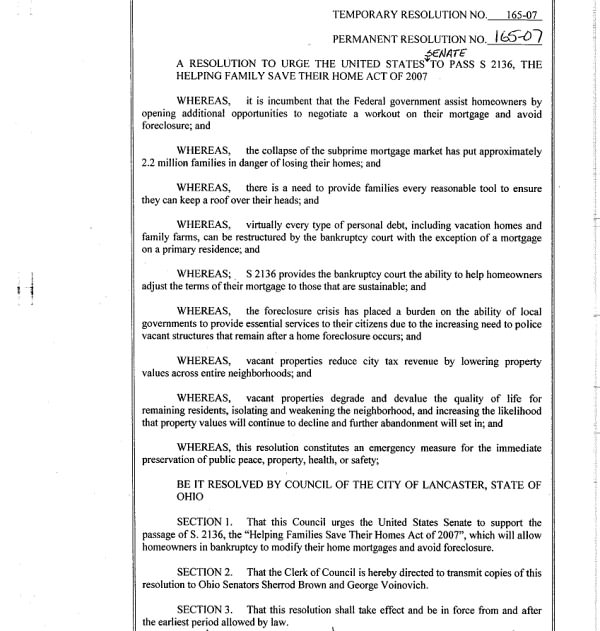 TEMPORARY RESOLUTION NO. 165-07

PERMANENT RESOLUTION NO. 165-07

A RESOLUTION TO URGE THE UNITED STATES SENATE TO PASS S 2136, THE HELPING FAMILY SAVE THEIR HOME ACT OF 2007

WHEREAS, it is incumbent that the Federal government assist homeowners by opening additional opportunities to negotiate a workout on their mortgage and avoid foreclosure; and

WHEREAS, the collapse of the subprime mortgage market has put approximately 2.2 million families in danger of losing their homes; and

WHEREAS, there is a need to provide families every reasonable tool to ensure they can keep a roof over their heads; and

WHEREAS, virtually every type of personal debt, including vacation homes and family farms, can be restructured by the bankruptcy court with the exception of a mortgage on a primary residence; and

WHEREAS; S 2136 provides the bankruptcy court the ability to help homeowners adjust the terms of their mortgage to those that are sustainable; and

WHEREAS, the foreclosure crisis has placed a burden on the ability of local governments to provide essential services to their citizens due to the increasing need to police vacant structures that remain after a home foreclosure occurs; and

WHEREAS, vacant properties reduce city tax revenue by lowering property values across entire neighborhoods; and

WHEREAS, vacant properties degrade and devalue the quality of life for remaining residents, isolating and weakening the neighborhood, and increasing the likelihood that property values will continue to decline and further abandonment will set in; and

WHEREAS, this resolution constitutes an emergency measure for the immediate preservation of public peace, property, health, or safety;

BE IT RESOLVED BY COUNCIL OF THE CITY OF LANCASTER, STATE OF OHIO

SECTION 1. That this Council urges the United States Senate to support the passage of S. 2136, the "Helping Families Save Their Homes Act of 2007", which will allow homeowners in bankruptcy to modify their home mortgages and avoid foreclosure.

SECTION 2. That the Clerk of Council is hereby directed to transmit copies of this resolution to Ohio Senators Sherrod Brown and George Voinovich.

SECTION 3. That this resolution shall take effect and be in force from and after the earliest period allowed by law.